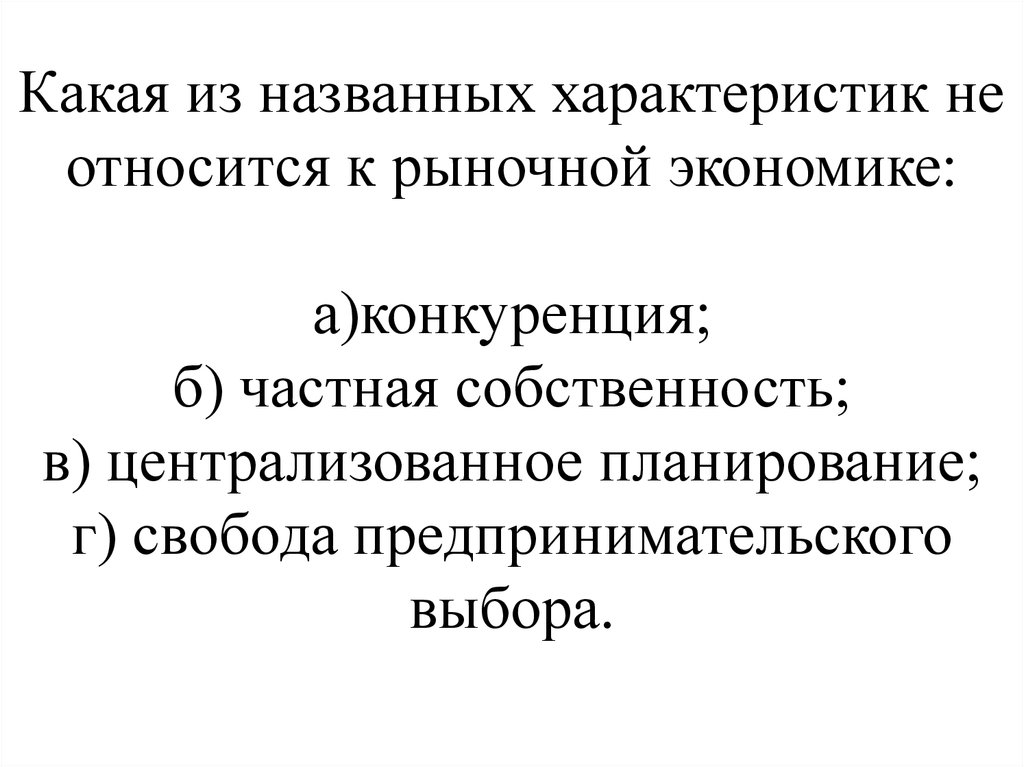 Какая из названных характеристик не относится к рыночной экономике:

а)конкуренция;
б) частная собственность;
в) централизованное планирование;
г) свобода предпринимательского выбора.